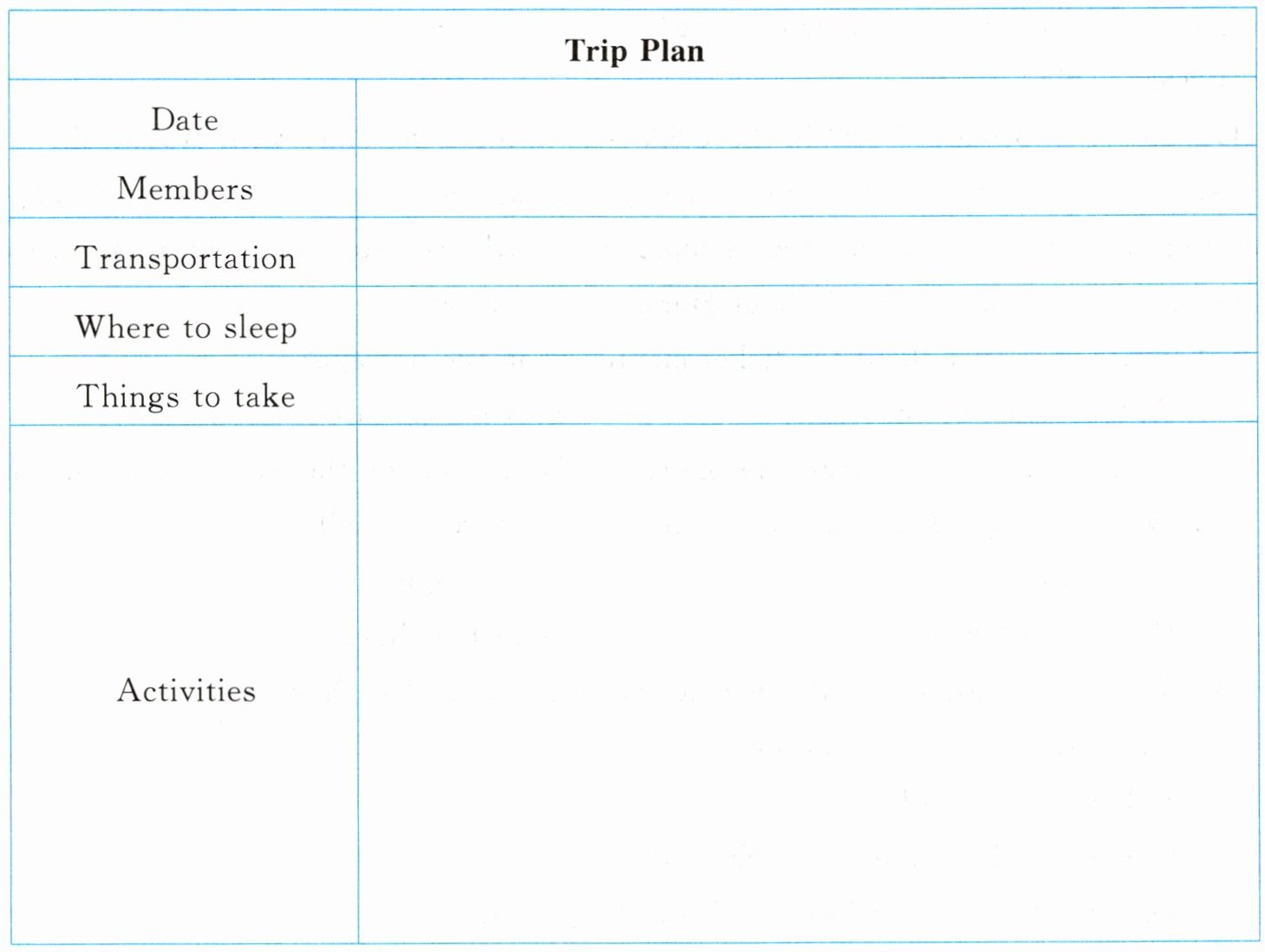 | Trip Plan | |
|---|---|
| Date | |
| Members | |
| Transportation | |
| Where to sleep | |
| Things to take | |
| Activities | |